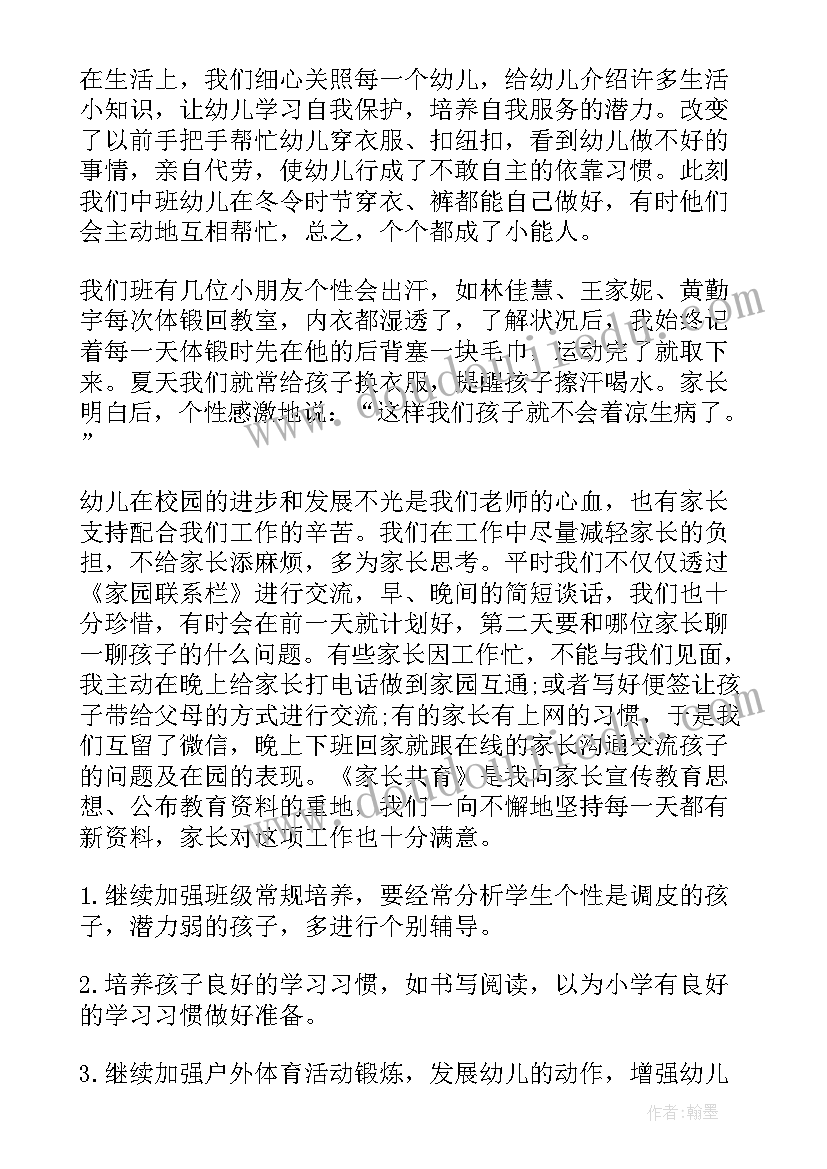 在生活上，我们细心关照每一个幼儿，给幼儿介绍许多生活小知识，让幼儿学习自我保护，培养自我服务的潜力。改变了以前手把手帮忙幼儿穿衣服、扣纽扣，看到幼儿做不好的事情，亲自代劳，使幼儿行成了不敢自主的依靠习惯。此刻我们中班幼儿在冬令时节穿衣、裤都能自己做好，有时他们会主动地互相帮忙，总之，个个都成了小能人。

我们班有几位小朋友个性会出汗，如林佳慧、王家妮、黄勤宇每次体锻回教室，内衣都湿透了，了解状况后，我始终记着每一天体锻时先在他的后背塞一块毛巾，运动完了就取下来。夏天我们就常给孩子换衣服，提醒孩子擦汗喝水。家长明白后，个性感激地说：“这样我们孩子就不会着凉生病了。”

幼儿在校园的进步和发展不光是我们老师的心血，也有家长支持配合我们工作的辛苦。我们在工作中尽量减轻家长的负担，不给家长添麻烦，多为家长思考。平时我们不仅仅透过《家园联系栏》进行交流，早、晚间的简短谈话，我们也十分珍惜，有时会在前一天就计划好，第二天要和哪位家长聊一聊孩子的什么问题。有些家长因工作忙，不能与我们见面，我主动在晚上给家长打电话做到家园互通;或者写好便签让孩子带给父母的方式进行交流;有的家长有上网的习惯，于是我们互留了微信，晚上下班回家就跟在线的家长沟通交流孩子的问题及在园的表现。《家长共育》是我向家长宣传教育思想、公布教育资料的重地，我们一向不懈地坚持每一天都有新资料，家长对这项工作也十分满意。

1.继续加强班级常规培养，要经常分析学生个性是调皮的孩子，潜力弱的孩子，多进行个别辅导。

2.培养孩子良好的学习习惯，如书写阅读，以为小学有良好的学习习惯做好准备。

3.继续加强户外体育活动锻炼，发展幼儿的动作，增强幼儿

作者：翰墨